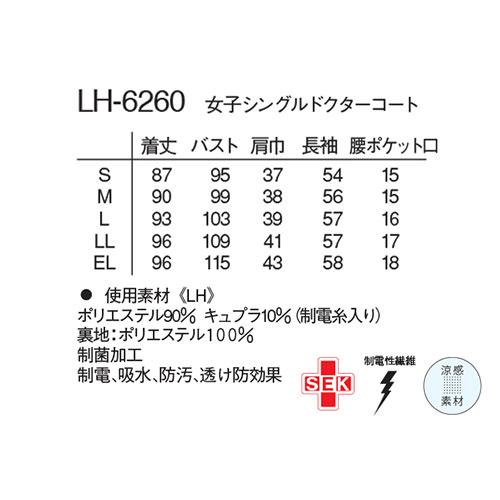 LH-6260 女子シングルドクターコート

|  | 着丈 | バスト | 肩巾 | 長袖 | 腰ポケット口 |
|---|---|---|---|---|---|
| S | 87 | 95 | 37 | 54 | 15 |
| M | 90 | 99 | 38 | 56 | 15 |
| L | 93 | 103 | 39 | 57 | 16 |
| LL | 96 | 109 | 41 | 57 | 17 |
| EL | 96 | 115 | 43 | 58 | 18 |

● 使用素材《LH》
ポリエステル90% キュプラ10%(制電糸入り)
裏地:ポリエステル100%
制菌加工
制電、吸水、防汚、透け防効果

SEK

制電性繊維

涼感
素材